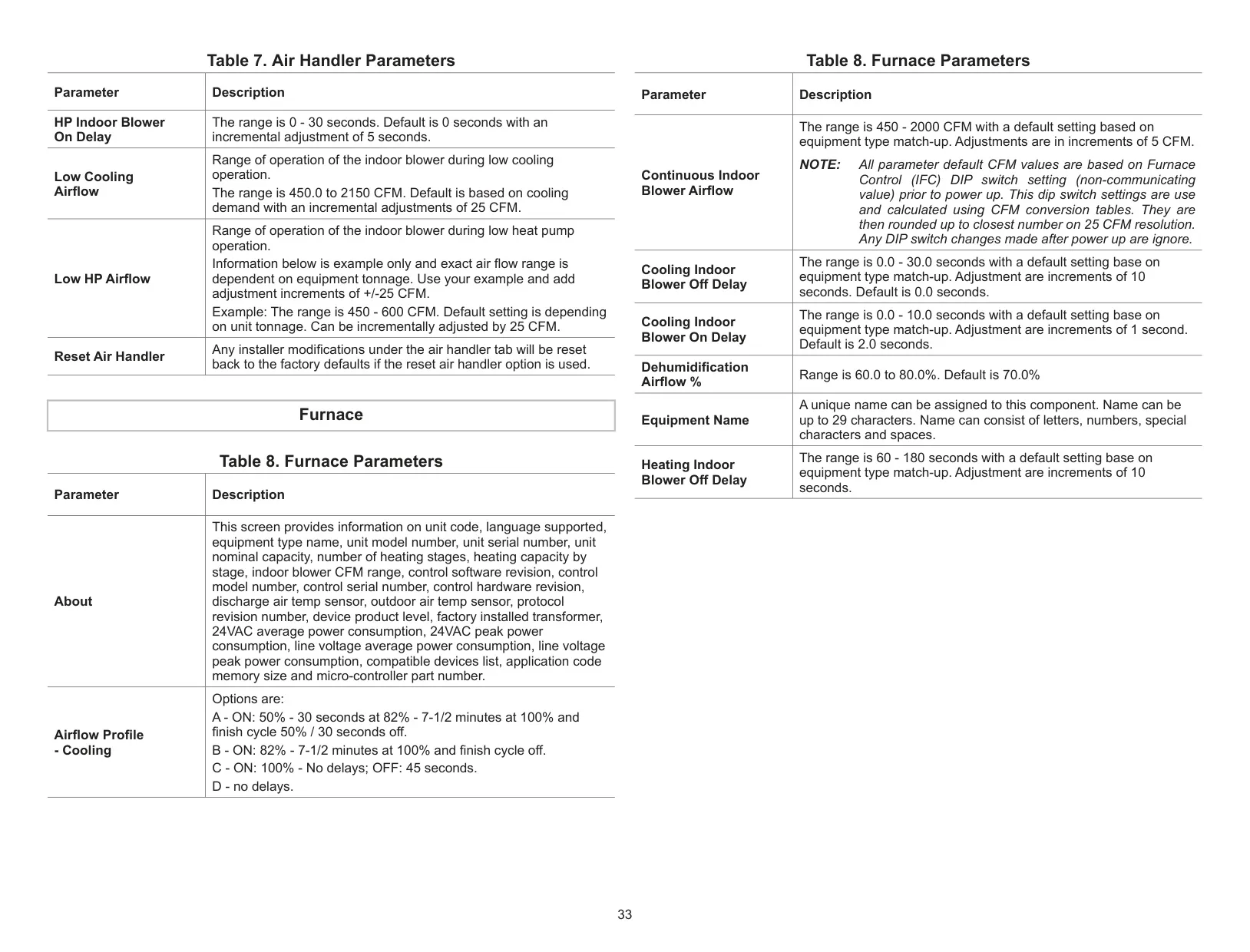 Table 7. Air Handler Parameters

| Parameter | Description |
|---|---|
| HP Indoor Blower On Delay | The range is 0 - 30 seconds. Default is 0 seconds with an incremental adjustment of 5 seconds. |
| Low Cooling Airflow | Range of operation of the indoor blower during low cooling operation. The range is 450.0 to 2150 CFM. Default is based on cooling demand with an incremental adjustments of 25 CFM. |
| Low HP Airflow | Range of operation of the indoor blower during low heat pump operation. Information below is example only and exact air flow range is dependent on equipment tonnage. Use your example and add adjustment increments of +/-25 CFM. Example: The range is 450 - 600 CFM. Default setting is depending on unit tonnage. Can be incrementally adjusted by 25 CFM. |
| Reset Air Handler | Any installer modifications under the air handler tab will be reset back to the factory defaults if the reset air handler option is used. |

Furnace

Table 8. Furnace Parameters

| Parameter | Description |
|---|---|
| About | This screen provides information on unit code, language supported, equipment type name, unit model number, unit serial number, unit nominal capacity, number of heating stages, heating capacity by stage, indoor blower CFM range, control software revision, control model number, control serial number, control hardware revision, discharge air temp sensor, outdoor air temp sensor, protocol revision number, device product level, factory installed transformer, 24VAC average power consumption, 24VAC peak power consumption, line voltage average power consumption, line voltage peak power consumption, compatible devices list, application code memory size and micro-controller part number. |
| Airflow Profile - Cooling | Options are: A - ON: 50% - 30 seconds at 82% - 7-1/2 minutes at 100% and finish cycle 50% / 30 seconds off. B - ON: 82% - 7-1/2 minutes at 100% and finish cycle off. C - ON: 100% - No delays; OFF: 45 seconds. D - no delays. |

Table 8. Furnace Parameters

| Parameter | Description |
|---|---|
| Continuous Indoor Blower Airflow | The range is 450 - 2000 CFM with a default setting based on equipment type match-up. Adjustments are in increments of 5 CFM. NOTE: All parameter default CFM values are based on Furnace Control (IFC) DIP switch setting (non-communicating value) prior to power up. This dip switch settings are use and calculated using CFM conversion tables. They are then rounded up to closest number on 25 CFM resolution. Any DIP switch changes made after power up are ignore. |
| Cooling Indoor Blower Off Delay | The range is 0.0 - 30.0 seconds with a default setting base on equipment type match-up. Adjustment are increments of 10 seconds. Default is 0.0 seconds. |
| Cooling Indoor Blower On Delay | The range is 0.0 - 10.0 seconds with a default setting base on equipment type match-up. Adjustment are increments of 1 second. Default is 2.0 seconds. |
| Dehumidification Airflow % | Range is 60.0 to 80.0%. Default is 70.0% |
| Equipment Name | A unique name can be assigned to this component. Name can be up to 29 characters. Name can consist of letters, numbers, special characters and spaces. |
| Heating Indoor Blower Off Delay | The range is 60 - 180 seconds with a default setting base on equipment type match-up. Adjustment are increments of 10 seconds. |

33